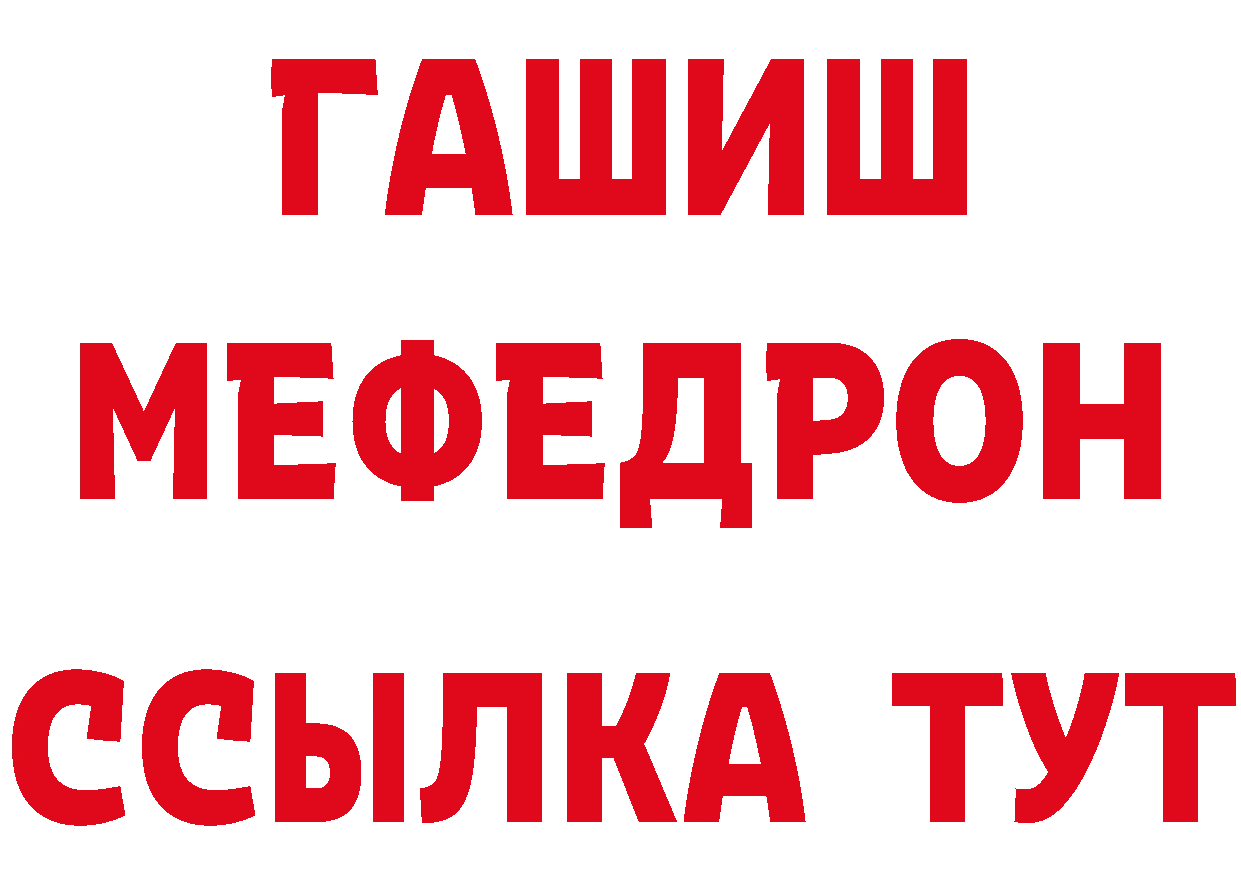 ГАШИШ
МЕФЕДРОН
ССЫЛКА ТУТ